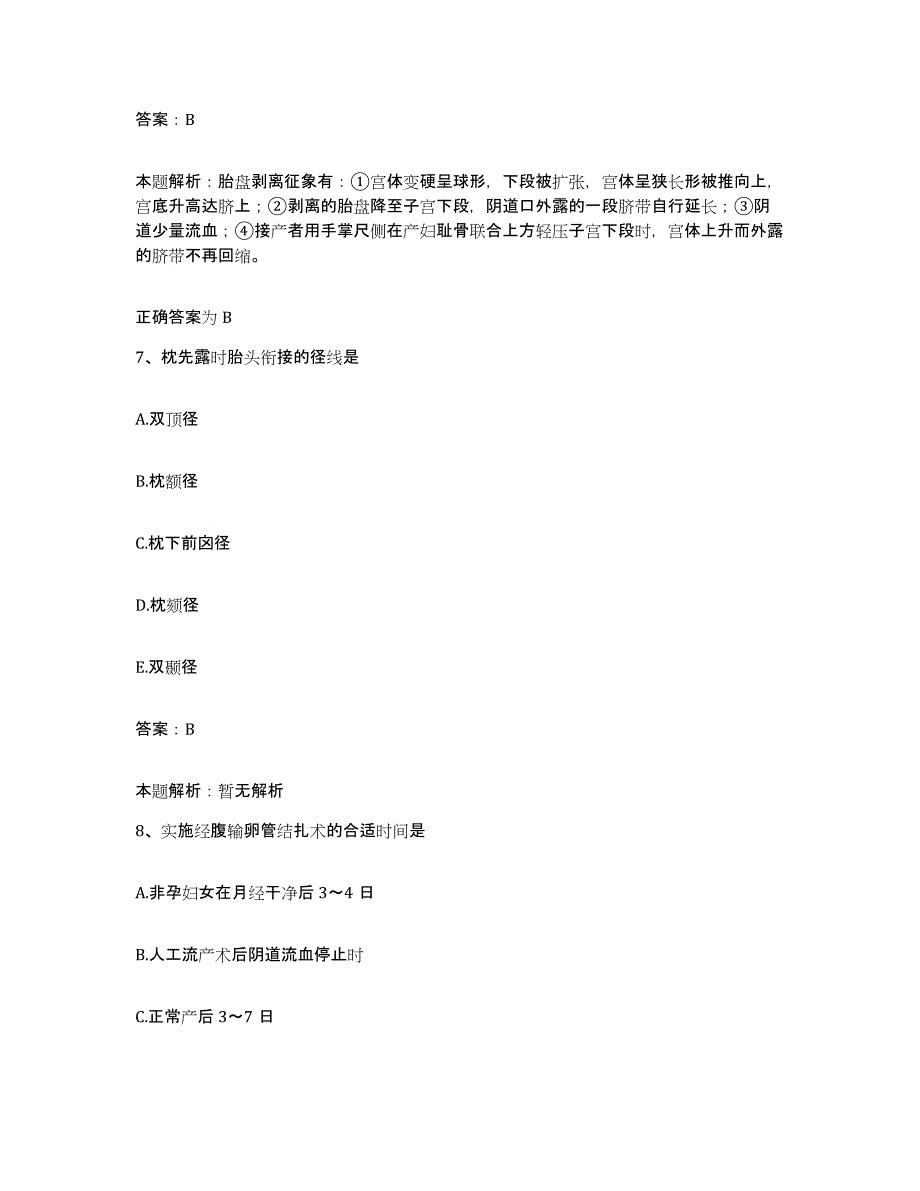 答案：B

本题解析：胎盘剥离征象有：①宫体变硬呈球形，下段被扩张，宫体呈狭长形被推向上，宫底升高达脐上；②剥离的胎盘降至子宫下段，阴道口外露的一段脐带自行延长；③阴道少量流血；④接产者用手掌尺侧在产妇耻骨联合上方轻压子宫下段时，宫体上升而外露的脐带不再回缩。

正确答案为 B

7、枕先露时胎头衔接的径线是

A.双顶径

B.枕额径

C.枕下前囟径

D.枕颏径

E.双颞径

答案：B

本题解析：暂无解析

8、实施经腹输卵管结扎术的合适时间是

A.非孕妇女在月经干净后 3～4 日

B.人工流产术后阴道流血停止时

C.正常产后 3～7 日